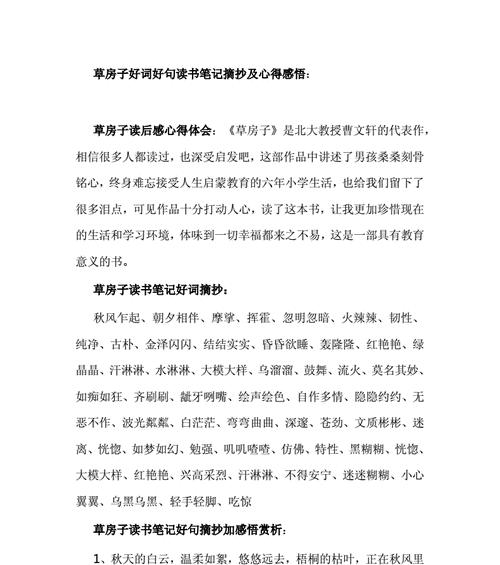 草房子好词好句读书笔记摘抄及心得感悟：

草房子读后感心得体会：《草房子》是北大教授曹文轩的代表作，相信很多人都读过，也深受启发吧，这部作品中讲述了男孩桑桑刻骨铭心，终身难忘接受人生启蒙教育的六年小学生活，也给我们留下了很多泪点，可见作品十分打动人心，读了这本书，让我更加珍惜现在的生活和学习环境，体味到一切幸福都来之不易，这是一部具有教育意义的书。

草房子读书笔记好词摘抄：

秋风乍起、朝夕相伴、摩挲、挥霍、忽明忽暗、火辣辣、韧性、纯净、古朴、金泽闪闪、结结实实、昏昏欲睡、轰隆隆、红艳艳、绿晶晶、汗淋淋、水淋淋、大模大样、乌溜溜、鼓舞、流火、莫名其妙、如痴如狂、齐刷刷、龇牙咧嘴、绘声绘色、自作多情、隐隐约约、无恶不作、波光粼粼、白茫茫、弯弯曲曲、深邃、苍劲、文质彬彬、迷离、恍惚、如梦如幻、勉强、叽叽喳喳、仿佛、特性、黑糊糊、恍惚、大模大样、红艳艳、兴高采烈、汗淋淋、不得安宁、迷迷糊糊、小心翼翼、乌黑乌黑、轻手轻脚、吃惊

草房子读书笔记好句摘抄加感悟赏析：

1、秋天的白云，温柔如絮，悠悠远去，梧桐的枯叶，正在秋风里